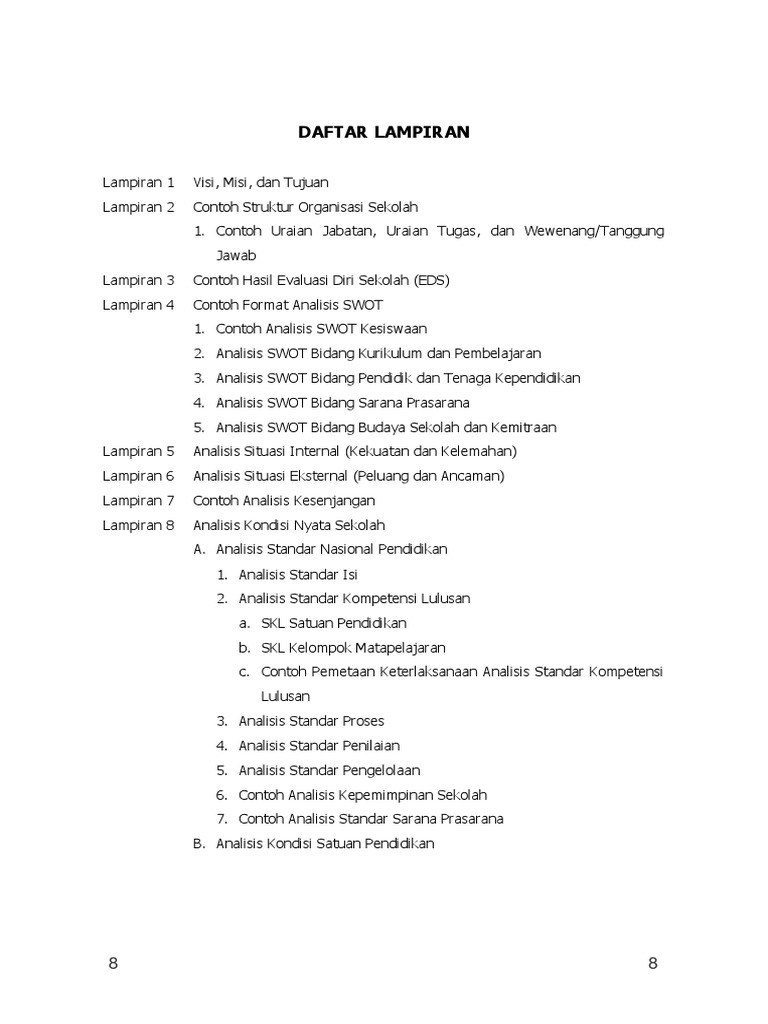 DAFTAR LAMPIRAN

Lampiran 1 Visi, Misi, dan Tujuan

Lampiran 2 Contoh Struktur Organisasi Sekolah

1. Contoh Uraian Jabatan, Uraian Tugas, dan Wewenang/Tanggung Jawab

Lampiran 3 Contoh Hasil Evaluasi Diri Sekolah (EDS)

Lampiran 4 Contoh Format Analisis SWOT

1. Contoh Analisis SWOT Kesiswaan
2. Analisis SWOT Bidang Kurikulum dan Pembelajaran
3. Analisis SWOT Bidang Pendidik dan Tenaga Kependidikan
4. Analisis SWOT Bidang Sarana Prasarana
5. Analisis SWOT Bidang Budaya Sekolah dan Kemitraan

Lampiran 5 Analisis Situasi Internal (Kekuatan dan Kelemahan)

Lampiran 6 Analisis Situasi Eksternal (Peluang dan Ancaman)

Lampiran 7 Contoh Analisis Kesenjangan

Lampiran 8 Analisis Kondisi Nyata Sekolah

A. Analisis Standar Nasional Pendidikan
1. Analisis Standar Isi
2. Analisis Standar Kompetensi Lulusan
a. SKL Satuan Pendidikan
b. SKL Kelompok Matapelajaran
c. Contoh Pemetaan Keterlaksanaan Analisis Standar Kompetensi Lulusan
3. Analisis Standar Proses
4. Analisis Standar Penilaian
5. Analisis Standar Pengelolaan
6. Contoh Analisis Kepemimpinan Sekolah
7. Contoh Analisis Standar Sarana Prasarana
B. Analisis Kondisi Satuan Pendidikan

8 8